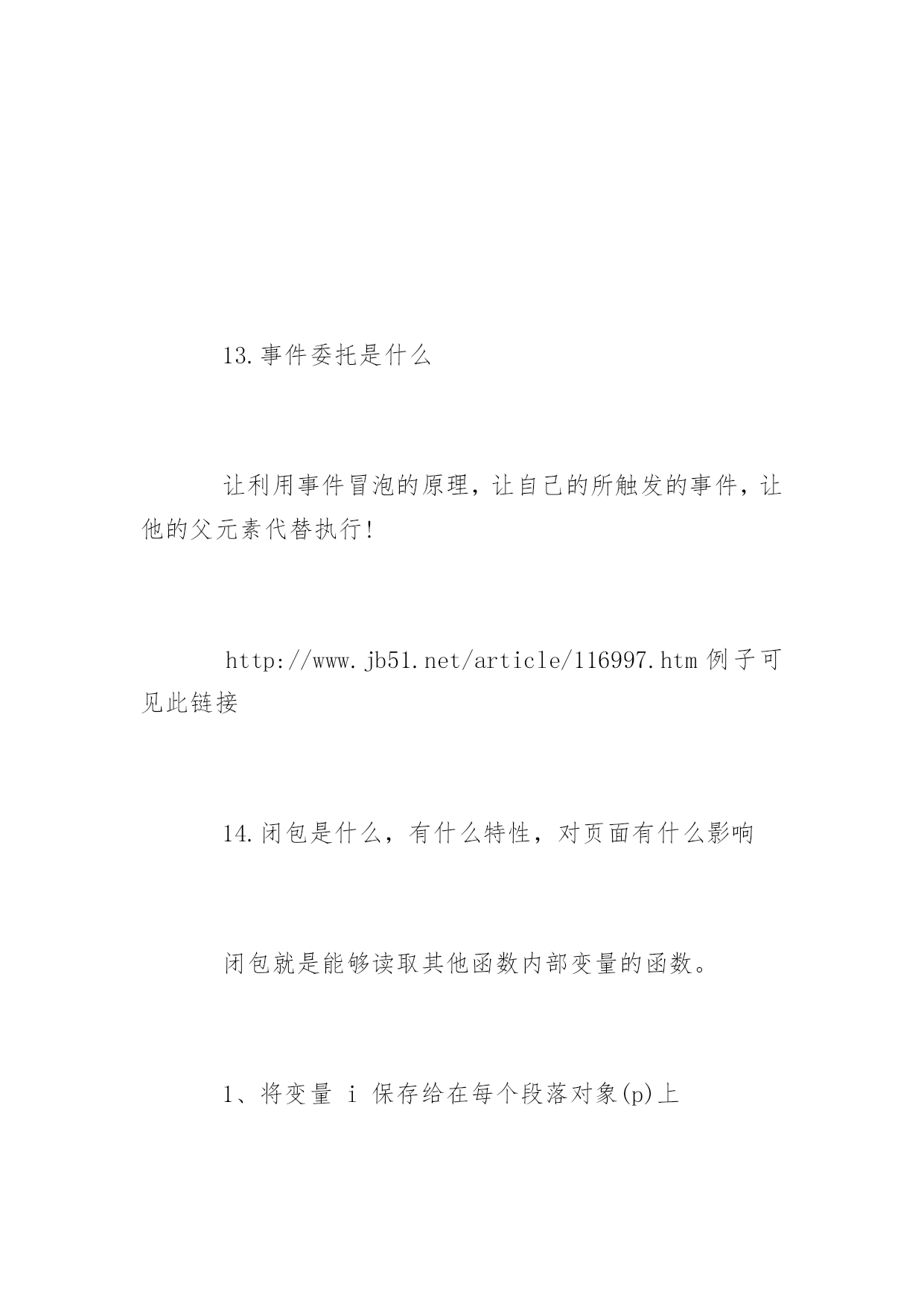 13.事件委托是什么

让利用事件冒泡的原理，让自己的所触发的事件，让他的父元素代替执行!

http://www.jb51.net/article/116997.htm 例子可见此链接

14.闭包是什么，有什么特性，对页面有什么影响

闭包就是能够读取其他函数内部变量的函数。

1、将变量 i 保存给在每个段落对象(p)上